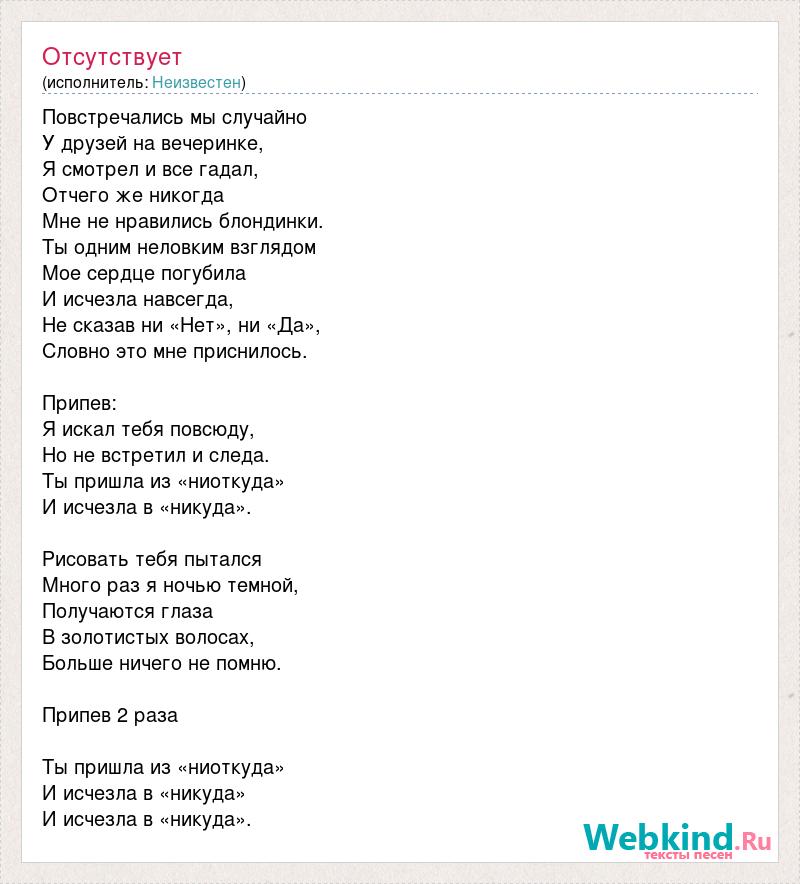 Отсутствует
(исполнитель: Неизвестен)

Повстречались мы случайно
У друзей на вечеринке,
Я смотрел и все гадал,
Отчего же никогда
Мне не нравились блондинки.
Ты одним неловким взглядом
Мое сердце погубила
И исчезла навсегда,
Не сказав ни «Нет», ни «Да»,
Словно это мне приснилось.

Припев:
Я искал тебя повсюду,
Но не встретил и следа.
Ты пришла из «ниоткуда»
И исчезла в «никуда».

Рисовать тебя пытался
Много раз я ночью темной,
Получаются глаза
В золотистых волосах,
Больше ничего не помню.

Припев 2 раза

Ты пришла из «ниоткуда»
И исчезла в «никуда»
И исчезла в «никуда».

Webkind.Ru
тексты песен